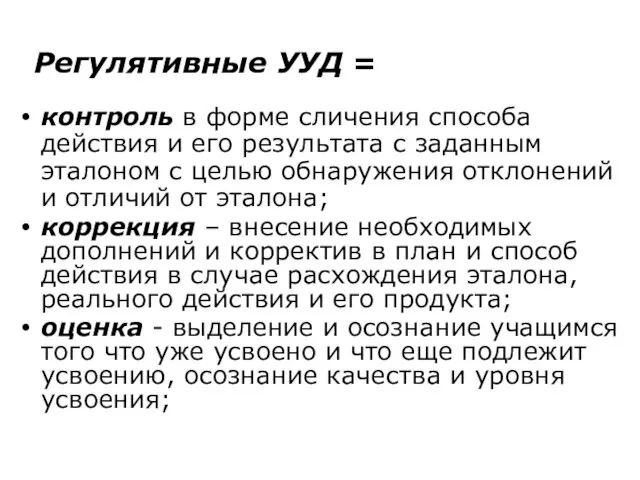 Регулятивные УУД =

• контроль в форме сличения способа действия и его результата с заданным эталоном с целью обнаружения отклонений и отличий от эталона;
• коррекция – внесение необходимых дополнений и корректив в план и способ действия в случае расхождения эталона, реального действия и его продукта;
• оценка - выделение и осознание учащимся того что уже усвоено и что еще подлежит усвоению, осознание качества и уровня усвоения;